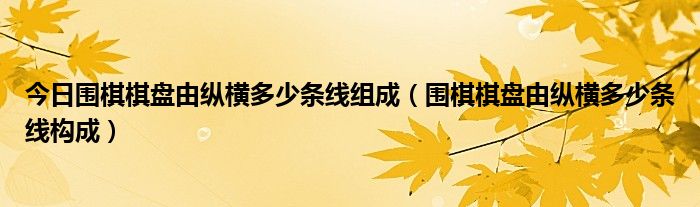 今日围棋棋盘由纵横多少条线组成（围棋棋盘由纵横多少条线构成）